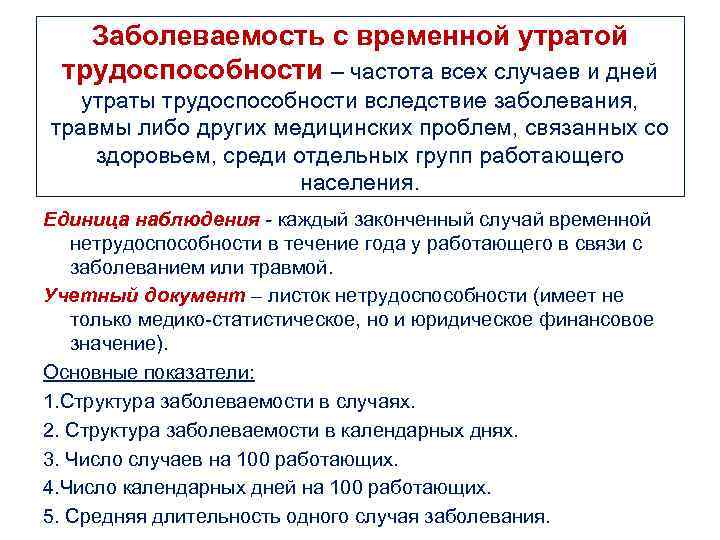 Заболеваемость с временной утратой трудоспособности – частота всех случаев и дней утраты трудоспособности вследствие заболевания, травмы либо других медицинских проблем, связанных со здоровьем, среди отдельных групп работающего населения.

Единица наблюдения - каждый законченный случай временной нетрудоспособности в течение года у работающего в связи с заболеванием или травмой.

Учетный документ – листок нетрудоспособности (имеет не только медико-статистическое, но и юридическое финансовое значение).

Основные показатели:

1.Структура заболеваемости в случаях.

2. Структура заболеваемости в календарных днях.

3. Число случаев на 100 работающих.

4.Число календарных дней на 100 работающих.

5. Средняя длительность одного случая заболевания.